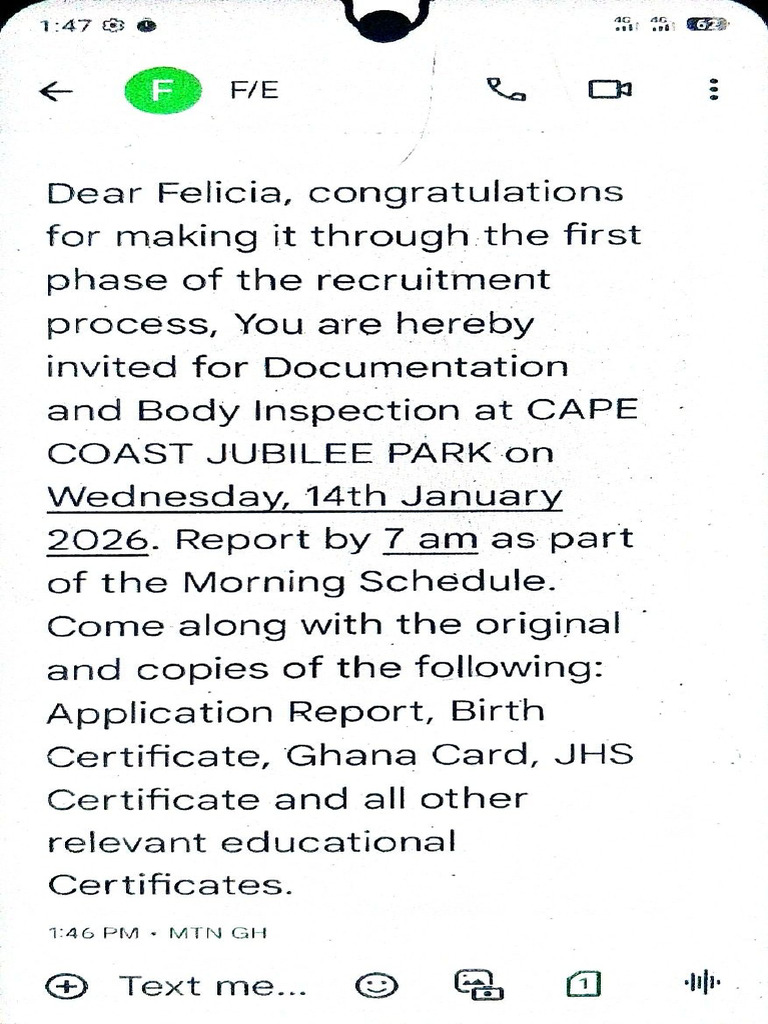 1:47

4G 4G 62

F F/E

Dear Felicia, congratulations for making it through the first phase of the recruitment process, You are hereby invited for Documentation and Body Inspection at CAPE COAST JUBILEE PARK on Wednesday, 14th January 2026. Report by 7 am as part of the Morning Schedule. Come along with the original and copies of the following: Application Report, Birth Certificate, Ghana Card, JHS Certificate and all other relevant educational Certificates.

1:46 PM • MTN GH

Text me...

1